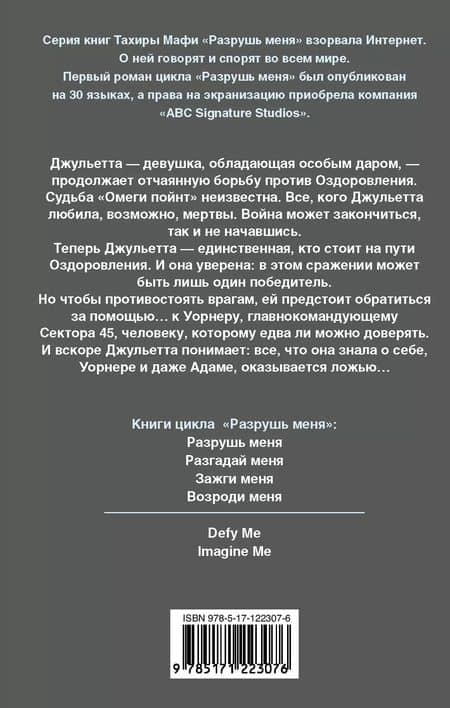 Серия книг Тахиры Мафи «Разрушь меня» взорвала Интернет. О ней говорят и спорят во всем мире. Первый роман цикла «Разрушь меня» был опубликован на 30 языках, а права на экранизацию приобрела компания «ABC Signature Studios».

Джульетта — девушка, обладающая особым даром, — продолжает отчаянную борьбу против Оздоровления. Судьба «Омеги пойнт» неизвестна. Все, кого Джульетта любила, возможно, мертвы. Война может закончиться, так и не начавшись.
Теперь Джульетта — единственная, кто стоит на пути Оздоровления. И она уверена: в этом сражении может быть лишь один победитель.
Но чтобы противостоять врагам, ей предстоит обратиться за помощью… к Уорнеру, главнокомандующему Сектора 45, человеку, которому едва ли можно доверять.
И вскоре Джульетта понимает: все, что она знала о себе, Уорнере и даже Адаме, оказывается ложью…

Книги цикла «Разрушь меня»:
Разрушь меня
Разгадай меня
Зажги меня
Возроди меня

Defy Me
Imagine Me

ISBN 978-5-17-122307-6
9 785171 223076